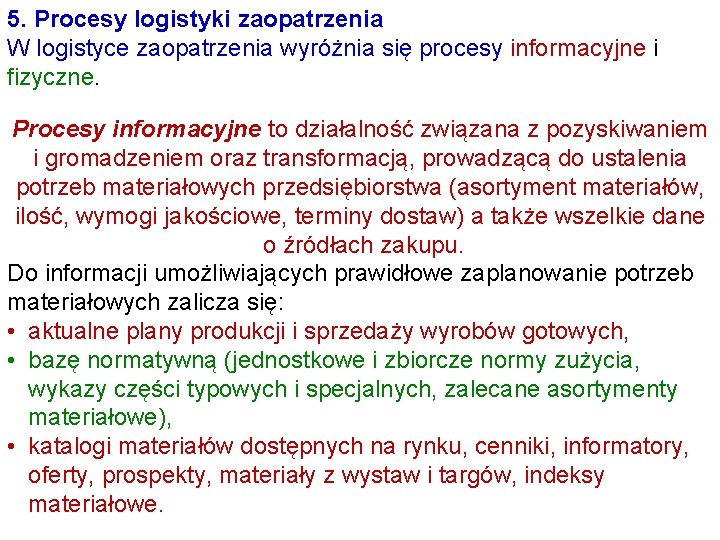 5. Procesy logistyki zaopatrzenia

W logistyce zaopatrzenia wyróżnia się procesy informacyjne i fizyczne.

Procesy informacyjne to działalność związana z pozyskiwaniem i gromadzeniem oraz transformacją, prowadzącą do ustalenia potrzeb materiałowych przedsiębiorstwa (asortyment materiałów, ilość, wymogi jakościowe, terminy dostaw) a także wszelkie dane o źródłach zakupu.

Do informacji umożliwiających prawidłowe zaplanowanie potrzeb materiałowych zalicza się:

• aktualne plany produkcji i sprzedaży wyrobów gotowych,
• bazę normatywną (jednostkowe i zbiorcze normy zużycia, wykazy części typowych i specjalnych, zalecane asortymenty materiałowe),
• katalogi materiałów dostępnych na rynku, cenniki, informatory, oferty, prospekty, materiały z wystaw i targów, indeksy materiałowe.